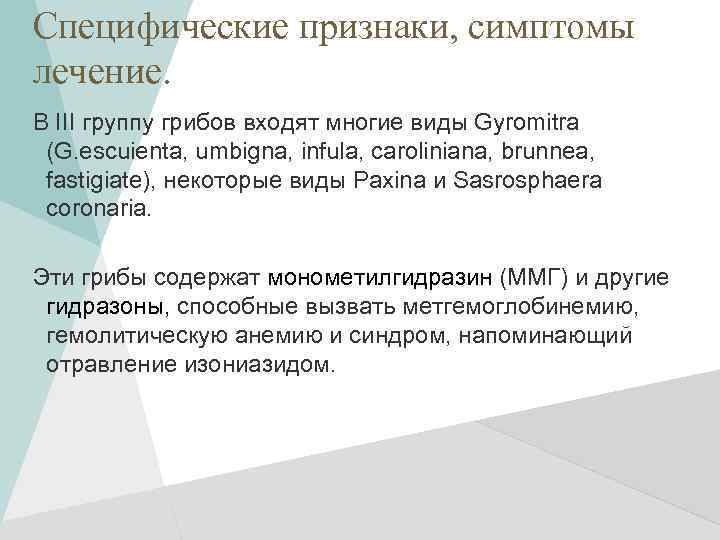 Специфические признаки, симптомы лечение.

В III группу грибов входят многие виды Gyromitra (G.escuienta, umbigna, infula, caroliniana, brunnea, fastigiate), некоторые виды Paxina и Sasrosphaera coronaria.

Эти грибы содержат монометилгидразин (ММГ) и другие гидразоны, способные вызвать метгемоглобинемию, гемолитическую анемию и синдром, напоминающий отравление изониазидом.